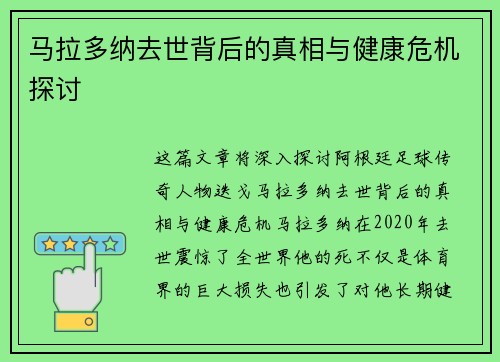 马拉多纳去世背后的真相与健康危机探讨

这篇文章将深入探讨阿根廷足球传奇人物迭戈马拉多纳去世背后的真相与健康危机马拉多纳在2020年去世震惊了全世界他的死不仅是体育界的巨大损失也引发了对他长期健